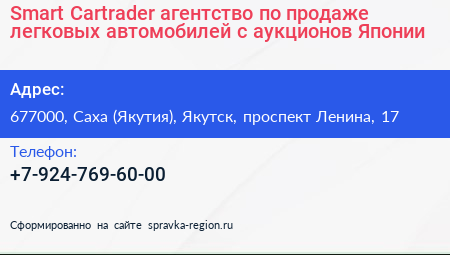 Smart Cartrader агентство по продаже легковых автомобилей с аукционов Японии

Адрес:

677000, Саха (Якутия), Якутск, проспект Ленина, 17

Телефон:

+7-924-769-60-00

Сформированно на сайте spravka-region.ru